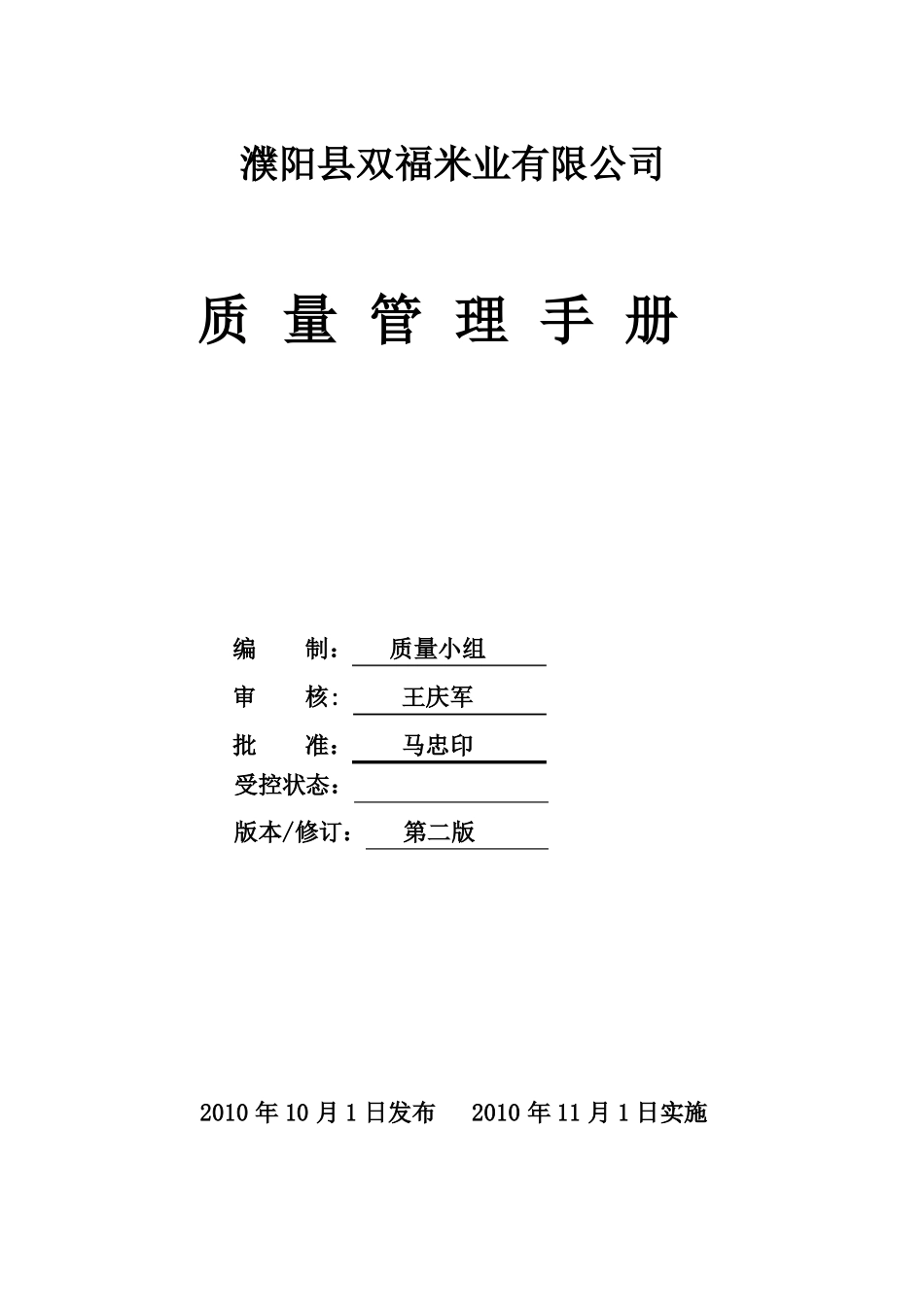 濮阳县双福米业有限公司

质 量 管 理 手 册

编 制： 质量小组

审 核： 王庆军

批 准： 马忠印

受控状态：

版本/修订： 第二版

2010 年 10 月 1 日发布 2010 年 11 月 1 日实施